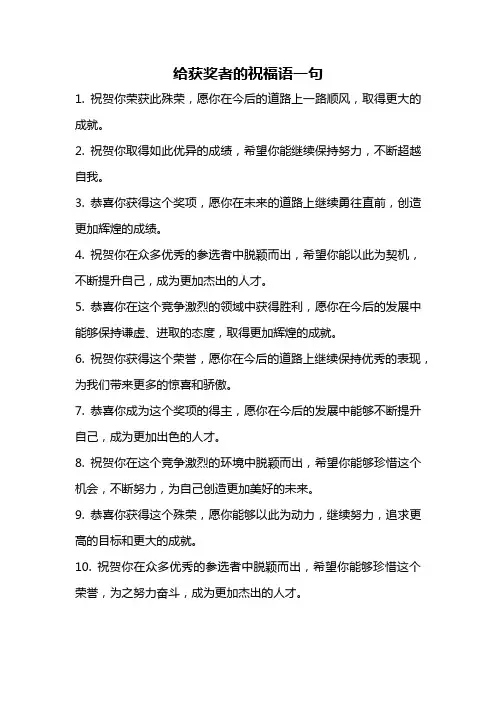 给获奖者的祝福语一句

1. 祝贺你荣获此殊荣，愿你在今后的道路上一路顺风，取得更大的成就。

2. 祝贺你取得如此优异的成绩，希望你能继续保持努力，不断超越自我。

3. 恭喜你获得这个奖项，愿你在未来的道路上继续勇往直前，创造更加辉煌的成绩。

4. 祝贺你在众多优秀的参选者中脱颖而出，希望你能以此为契机，不断提升自己，成为更加杰出的人才。

5. 恭喜你在这个竞争激烈的领域中获得胜利，愿你在今后的发展中能够保持谦虚、进取的态度，取得更加辉煌的成就。

6. 祝贺你获得这个荣誉，愿你在今后的道路上继续保持优秀的表现，为我们带来更多的惊喜和骄傲。

7. 恭喜你成为这个奖项的得主，愿你在今后的发展中能够不断提升自己，成为更加出色的人才。

8. 祝贺你在这个竞争激烈的环境中脱颖而出，希望你能够珍惜这个机会，不断努力，为自己创造更加美好的未来。

9. 恭喜你获得这个殊荣，愿你能够以此为动力，继续努力，追求更高的目标和更大的成就。

10. 祝贺你在众多优秀的参选者中脱颖而出，希望你能够珍惜这个荣誉，为之努力奋斗，成为更加杰出的人才。